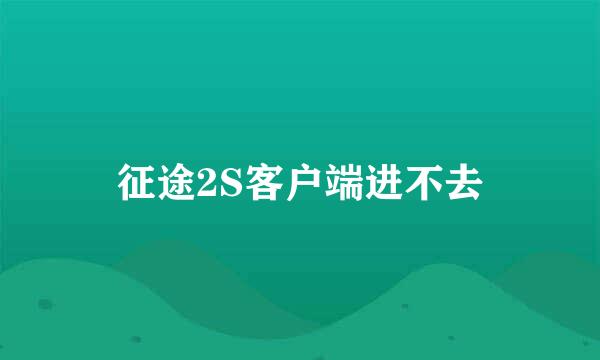 征途2S客户端进不去